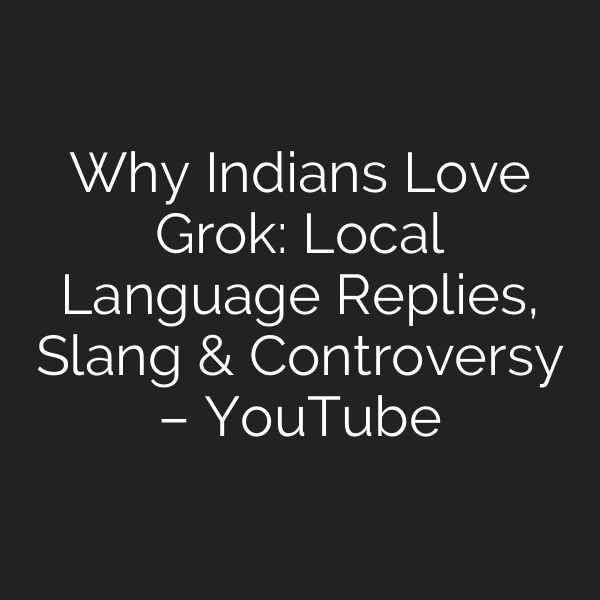 Why Indians Love Grok: Local Language Replies, Slang & Controversy – YouTube